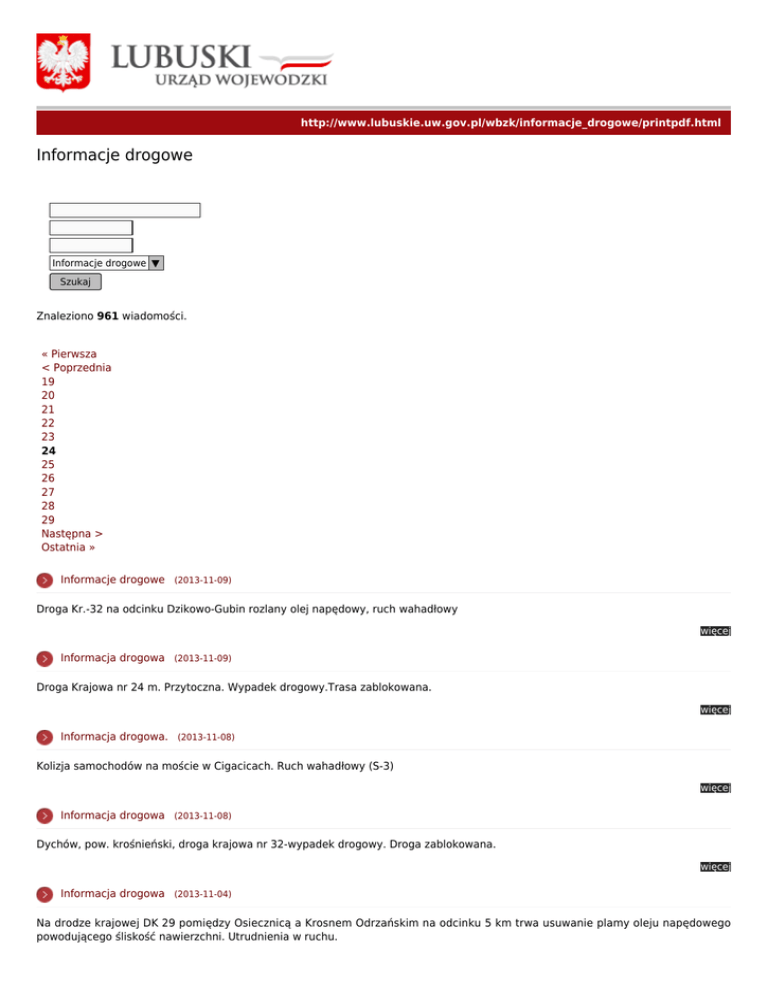 LUBUSKI
URZĄD WOJEWÓDZKI

http://www.lubuskie.uw.gov.pl/wbzk/informacje_drogowe/printpdf.html

Informacje drogowe

Informacje drogowe
Szukaj

Znaleziono **961** wiadomości.

« Pierwsza
< Poprzednia
19
20
21
22
23
**24**
25
26
27
28
29
Następna >
Ostatnia »

Informacje drogowe (2013-11-09)

Droga Kr.-32 na odcinku Dzikowo-Gubin rozlany olej napędowy, ruch wahadłowy

więcej

Informacja drogowa (2013-11-09)

Droga Krajowa nr 24 m. Przytoczna. Wypadek drogowy.Trasa zablokowana.

więcej

Informacja drogowa. (2013-11-08)

Kolizja samochodów na moście w Cigacicach. Ruch wahadłowy (S-3)

więcej

Informacja drogowa (2013-11-08)

Dychów, pow. krośnieński, droga krajowa nr 32-wypadek drogowy. Droga zablokowana.

więcej

Informacja drogowa (2013-11-04)

Na drodze krajowej DK 29 pomiędzy Osiecznicą a Krosnem Odrzańskim na odcinku 5 km trwa usuwanie plamy oleju napędowego powodującego śliskość nawierzchni. Utrudnienia w ruchu.